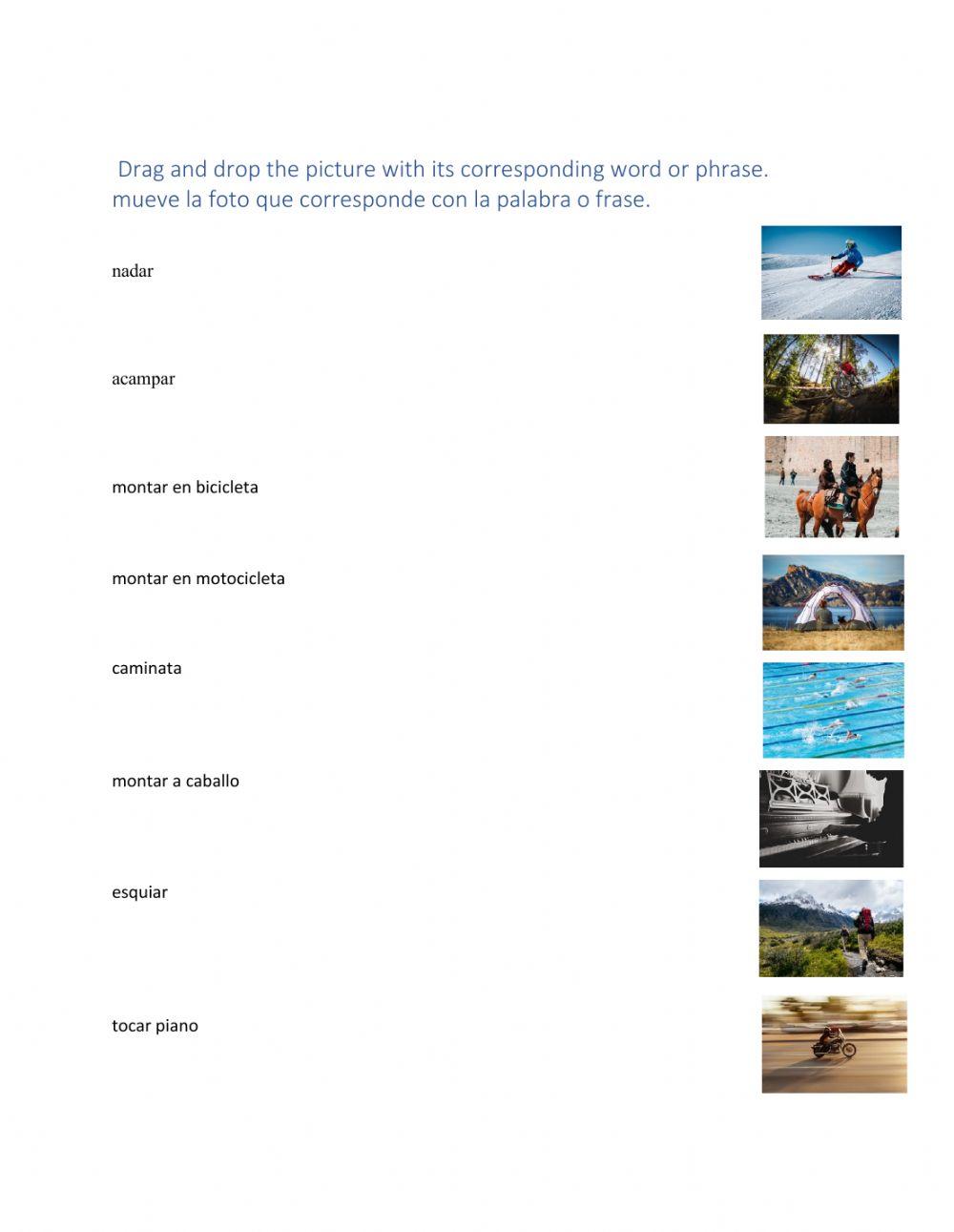 Drag and drop the picture with its corresponding word or phrase.
mueve la foto que corresponde con la palabra o frase.

nadar

acampar

montar en bicicleta

montar en motocicleta

caminata

montar a caballo

esquiar

tocar piano